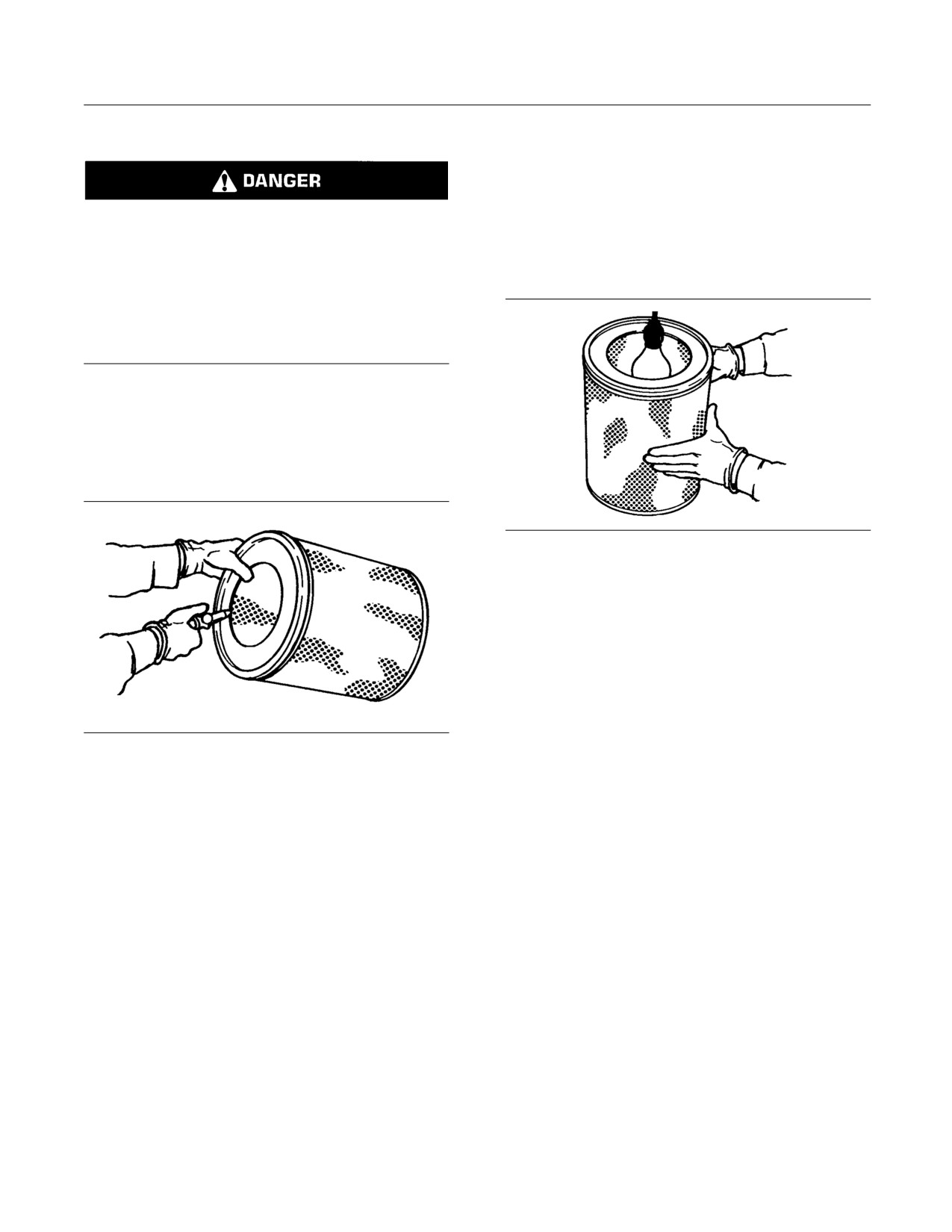 DANGER